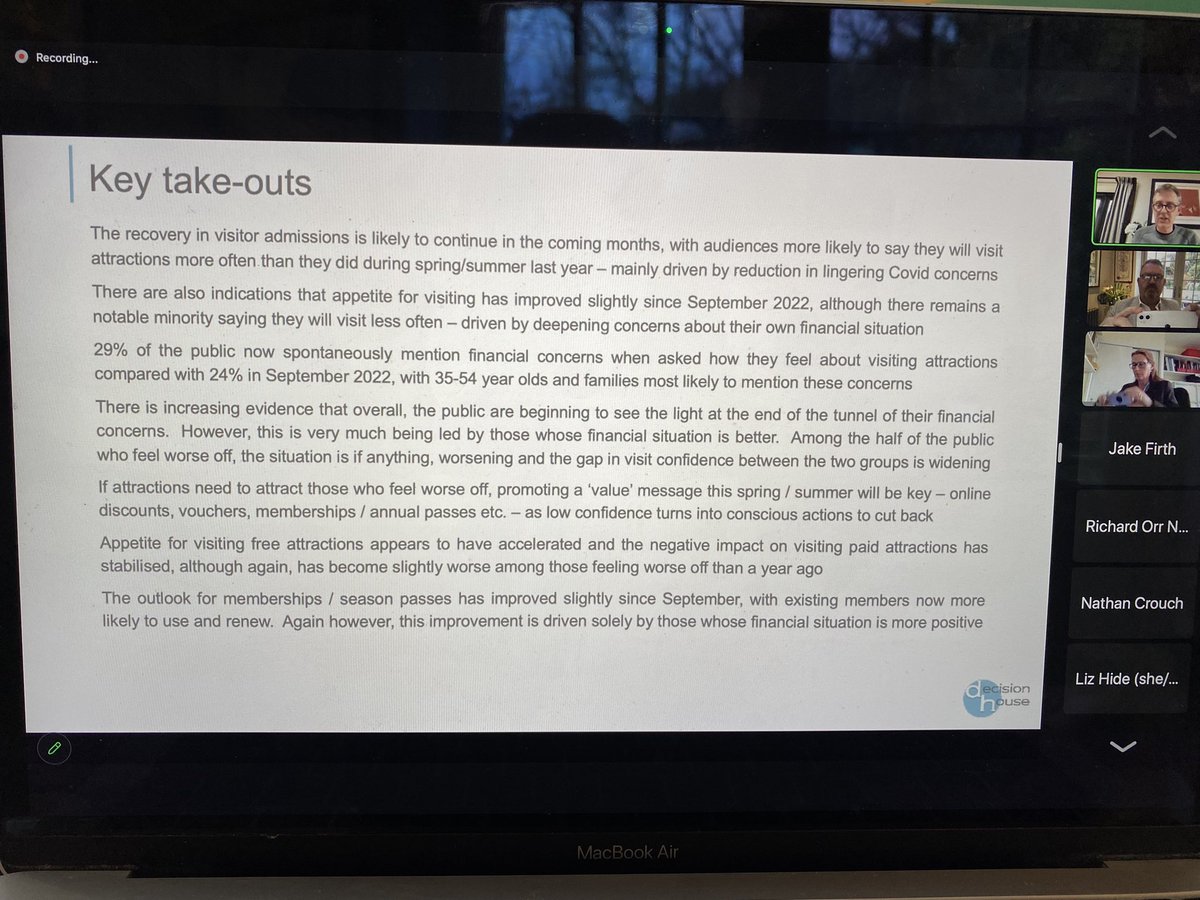 Recording...

Key take-outs

The recovery in visitor admissions is likely to continue in the coming months, with audiences more likely to say they will visit attractions more often than they did during spring/summer last year – mainly driven by reduction in lingering Covid concerns

There are also indications that appetite for visiting has improved slightly since September 2022, although there remains a notable minority saying they will visit less often – driven by deepening concerns about their own financial situation

29% of the public now spontaneously mention financial concerns when asked how they feel about visiting attractions compared with 24% in September 2022, with 35-54 year olds and families most likely to mention these concerns

There is increasing evidence that overall, the public are beginning to see the light at the end of the tunnel of their financial concerns. However, this is very much being led by those whose financial situation is better. Among the half of the public who feel worse off, the situation is if anything, worsening and the gap in visit confidence between the two groups is widening

If attractions need to attract those who feel worse off, promoting a 'value' message this spring / summer will be key – online discounts, vouchers, memberships / annual passes etc. – as low confidence turns into conscious actions to cut back

Appetite for visiting free attractions appears to have accelerated and the negative impact on visiting paid attractions has stabilised, although again, has become slightly worse among those feeling worse off than a year ago

The outlook for memberships / season passes has improved slightly since September, with existing members now more likely to use and renew. Again however, this improvement is driven solely by those whose financial situation is more positive

decision house

Jake Firth

Richard Orr N...

Nathan Crouch

Liz Hide (she/...

MacBook Air